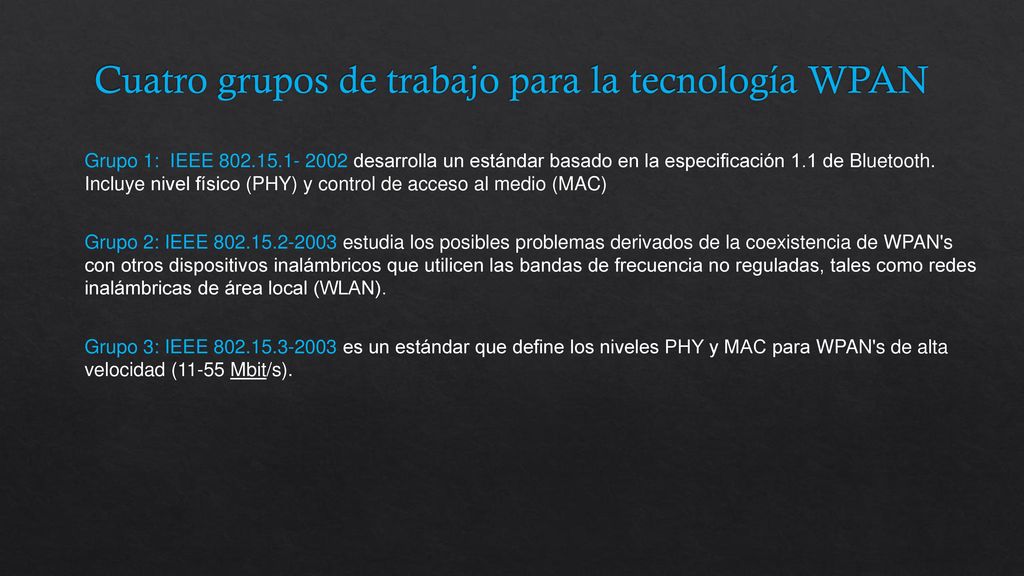 Cuatro grupos de trabajo para la tecnología WPAN

Grupo 1: IEEE 802.15.1- 2002 desarrolla un estándar basado en la especificación 1.1 de Bluetooth. Incluye nivel físico (PHY) y control de acceso al medio (MAC)

Grupo 2: IEEE 802.15.2-2003 estudia los posibles problemas derivados de la coexistencia de WPAN's con otros dispositivos inalámbricos que utilicen las bandas de frecuencia no reguladas, tales como redes inalámbricas de área local (WLAN).

Grupo 3: IEEE 802.15.3-2003 es un estándar que define los niveles PHY y MAC para WPAN's de alta velocidad (11-55 Mbit/s).